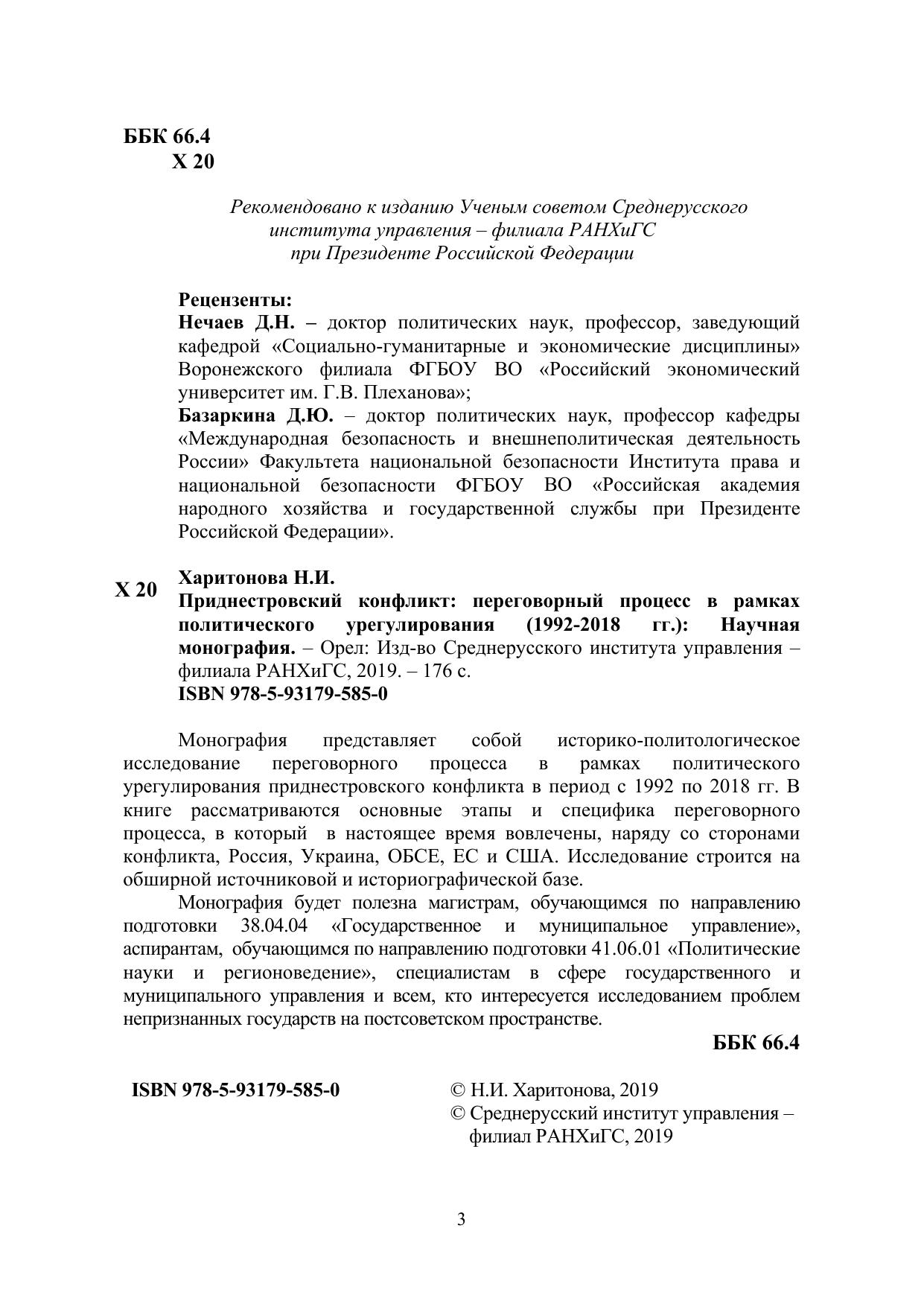 ББК 66.4
Х 20

Рекомендовано к изданию Ученым советом Среднерусского института управления – филиала РАНХиГС при Президенте Российской Федерации

Рецензенты:
Нечаев Д.Н. – доктор политических наук, профессор, заведующий кафедрой «Социально-гуманитарные и экономические дисциплины» Воронежского филиала ФГБОУ ВО «Российский экономический университет им. Г.В. Плеханова»;
Базаркина Д.Ю. – доктор политических наук, профессор кафедры «Международная безопасность и внешнеполитическая деятельность России» Факультета национальной безопасности Института права и национальной безопасности ФГБОУ ВО «Российская академия народного хозяйства и государственной службы при Президенте Российской Федерации».

Х 20
Харитонова Н.И.
Приднестровский конфликт: переговорный процесс в рамках политического урегулирования (1992-2018 гг.): Научная монография. – Орел: Изд-во Среднерусского института управления – филиала РАНХиГС, 2019. – 176 с.
ISBN 978-5-93179-585-0

Монография представляет собой историко-политологическое исследование переговорного процесса в рамках политического урегулирования приднестровского конфликта в период с 1992 по 2018 гг. В книге рассматриваются основные этапы и специфика переговорного процесса, в который в настоящее время вовлечены, наряду со сторонами конфликта, Россия, Украина, ОБСЕ, ЕС и США. Исследование строится на обширной источниковой и историографической базе.

Монография будет полезна магистрам, обучающимся по направлению подготовки 38.04.04 «Государственное и муниципальное управление», аспирантам, обучающимся по направлению подготовки 41.06.01 «Политические науки и регионоведение», специалистам в сфере государственного и муниципального управления и всем, кто интересуется исследованием проблем непризнанных государств на постсоветском пространстве.

ББК 66.4

ISBN 978-5-93179-585-0

© Н.И. Харитонова, 2019
© Среднерусский институт управления – филиал РАНХиГС, 2019

3